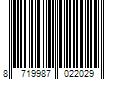 8 719987 022029